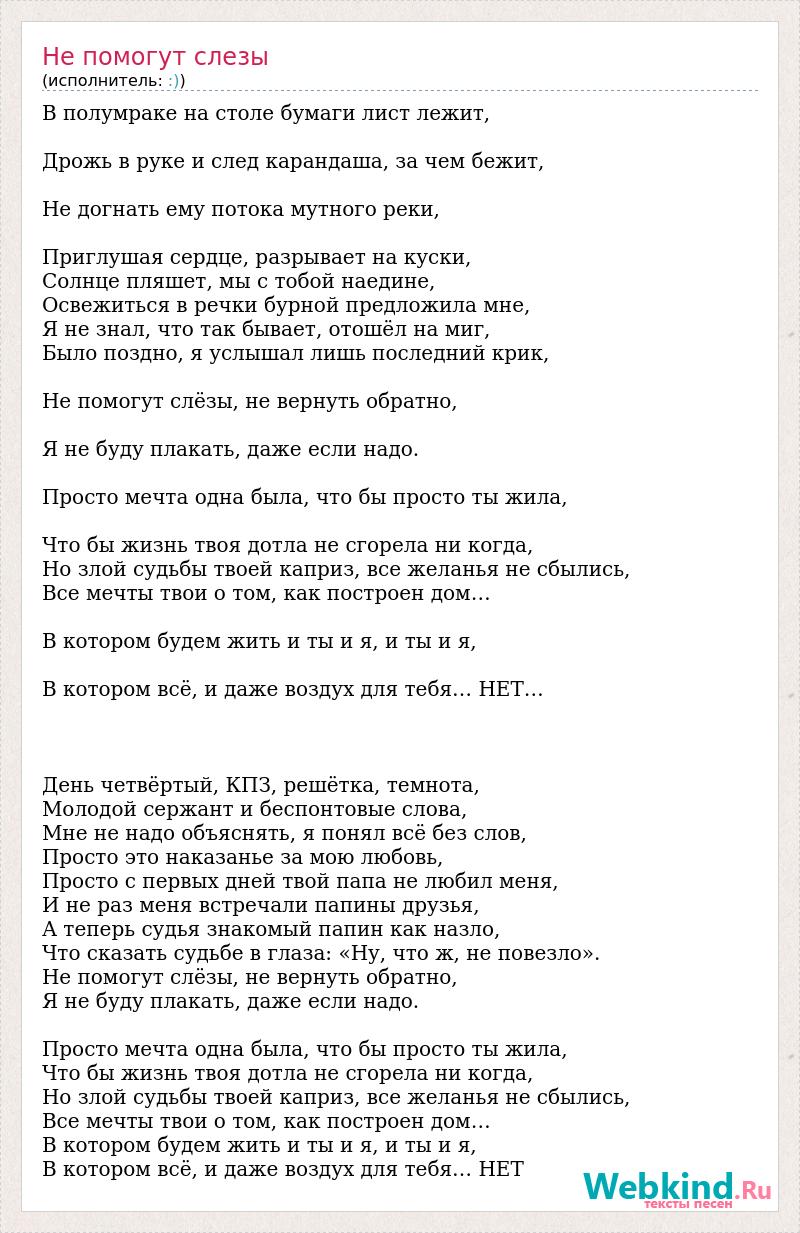 Не помогут слезы
(исполнитель: :))

В полумраке на столе бумаги лист лежит,

Дрожь в руке и след карандаша, за чем бежит,

Не догнать ему потока мутного реки,

Приглушая сердце, разрывает на куски,
Солнце пляшет, мы с тобой наедине,
Освежиться в речки бурной предложила мне,
Я не знал, что так бывает, отошёл на миг,
Было поздно, я услышал лишь последний крик,

Не помогут слёзы, не вернуть обратно,

Я не буду плакать, даже если надо.

Просто мечта одна была, что бы просто ты жила,

Что бы жизнь твоя дотла не сгорела ни когда,
Но злой судьбы твоей каприз, все желанья не сбылись,
Все мечты твои о том, как построен дом…

В котором будем жить и ты и я, и ты и я,

В котором всё, и даже воздух для тебя… НЕТ…

День четвёртый, КПЗ, решётка, темнота,
Молодой сержант и беспонтовые слова,
Мне не надо объяснять, я понял всё без слов,
Просто это наказанье за мою любовь,
Просто с первых дней твой папа не любил меня,
И не раз меня встречали папины друзья,
А теперь судья знакомый папин как назло,
Что сказать судьбе в глаза: «Ну, что ж, не повезло».
Не помогут слёзы, не вернуть обратно,
Я не буду плакать, даже если надо.

Просто мечта одна была, что бы просто ты жила,
Что бы жизнь твоя дотла не сгорела ни когда,
Но злой судьбы твоей каприз, все желанья не сбылись,
Все мечты твои о том, как построен дом…
В котором будем жить и ты и я, и ты и я,
В котором всё, и даже воздух для тебя… НЕТ

Webkind.Ru
тексты песен